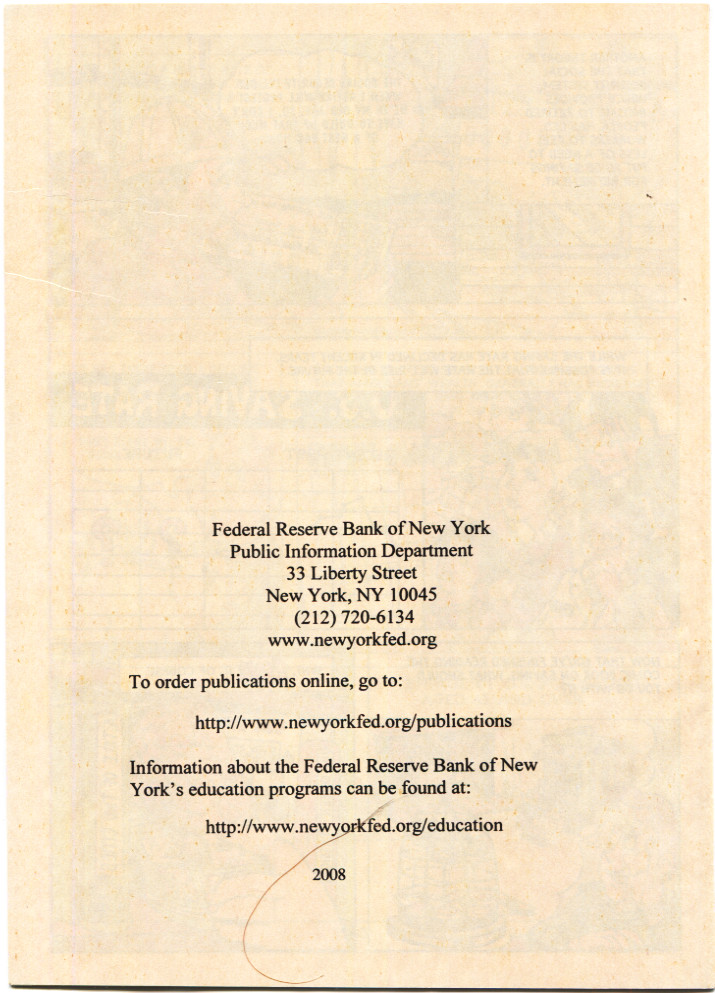 Federal Reserve Bank of New York
Public Information Department
33 Liberty Street
New York, NY 10045
(212) 720-6134
www.newyorkfed.org

To order publications online, go to:

http://www.newyorkfed.org/publications

Information about the Federal Reserve Bank of New York's education programs can be found at:

http://www.newyorkfed.org/education

2008